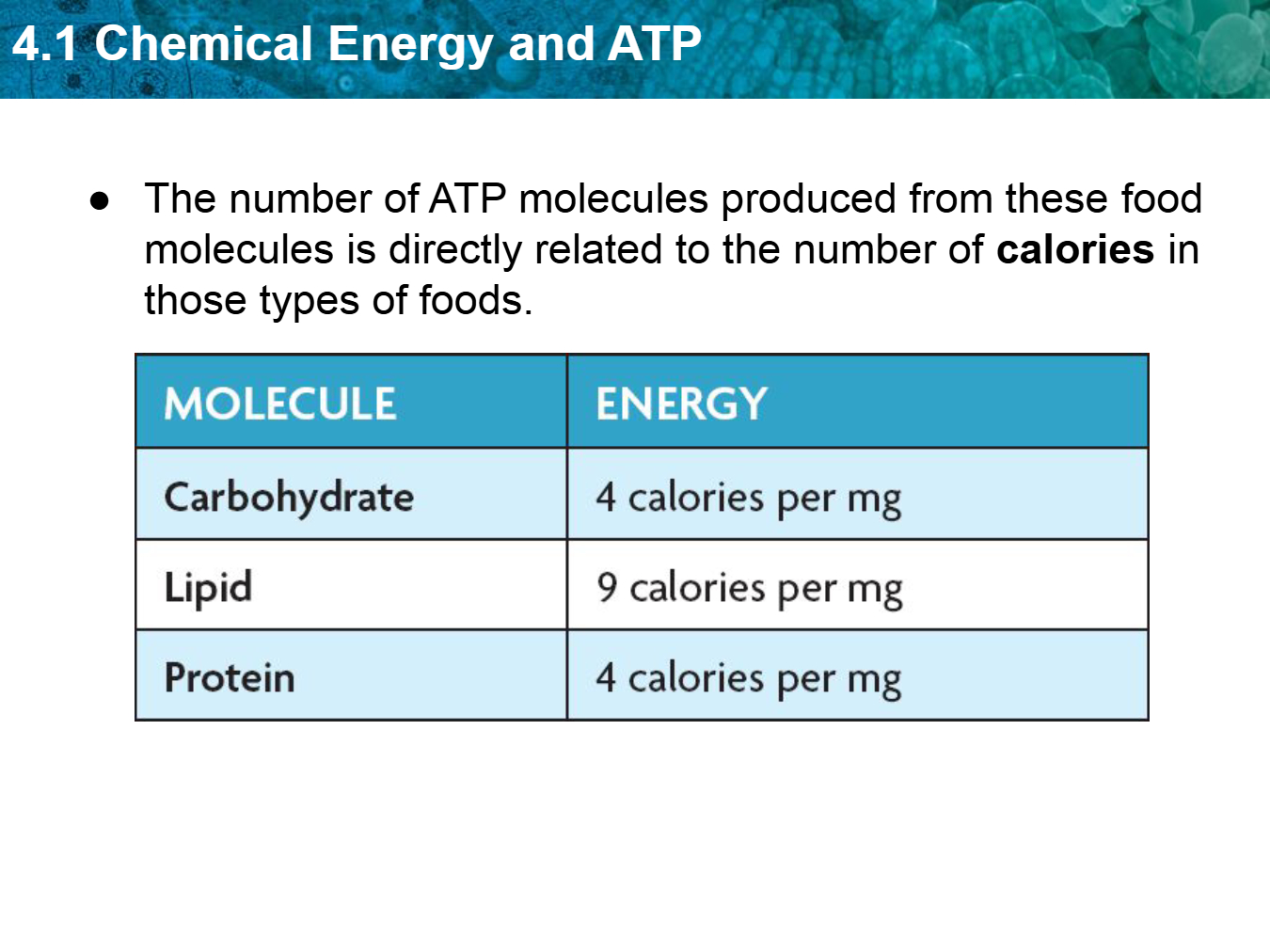 4.1 Chemical Energy and ATP

• The number of ATP molecules produced from these food molecules is directly related to the number of calories in those types of foods.

| MOLECULE | ENERGY |
|---|---|
| Carbohydrate | 4 calories per mg |
| Lipid | 9 calories per mg |
| Protein | 4 calories per mg |